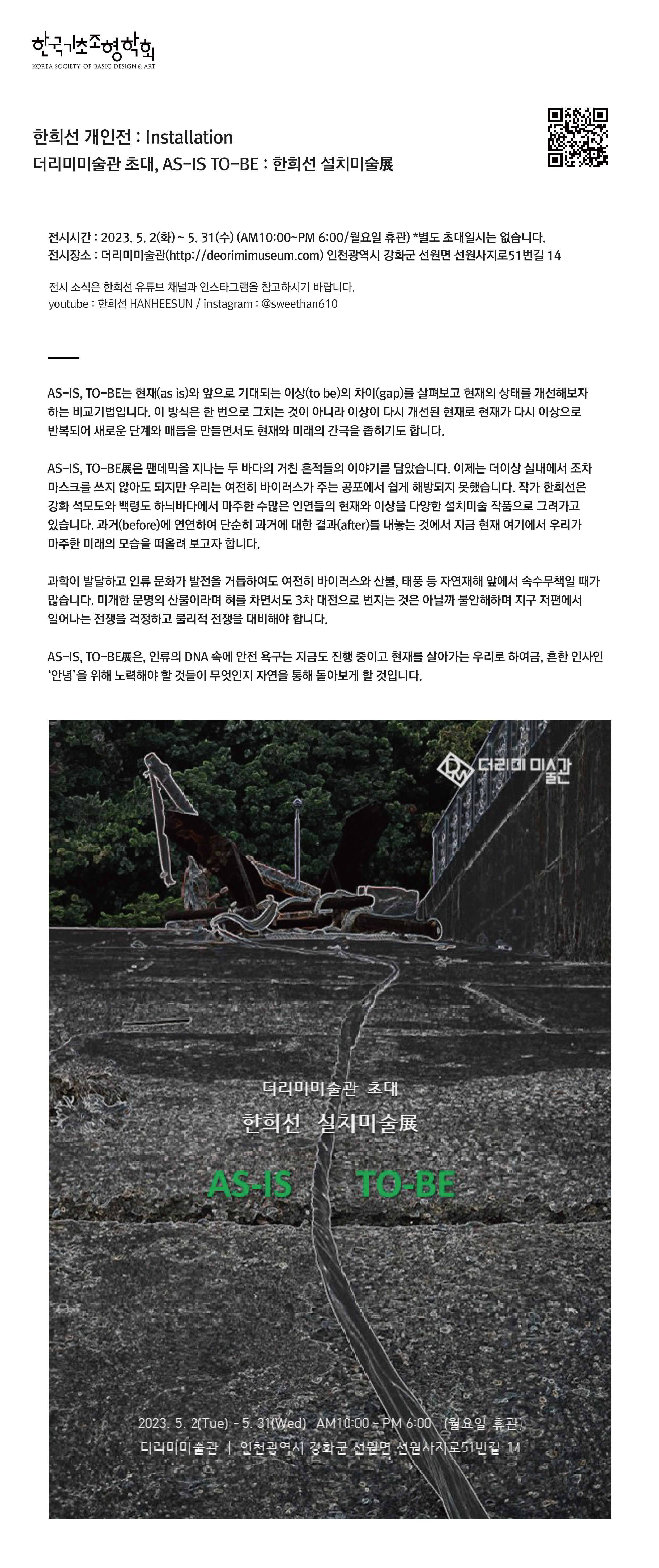 한국기초조형학회
KOREA SOCIETY OF BASIC DESIGN & ART

한희선 개인전 : Installation
더리미미술관 초대, AS-IS TO-BE : 한희선 설치미술展

전시시간 : 2023. 5. 2(화) ~ 5. 31(수) (AM10:00~PM 6:00/월요일 휴관) *별도 초대일시는 없습니다.
전시장소 : 더리미미술관(http://deorimimuseum.com) 인천광역시 강화군 선원면 선원사지로51번길 14

전시 소식은 한희선 유튜브 채널과 인스타그램을 참고하시기 바랍니다.
youtube : 한희선 HANHEESUN / instagram : @sweethan610

AS-IS, TO-BE는 현재(as is)와 앞으로 기대되는 이상(to be)의 차이(gap)를 살펴보고 현재의 상태를 개선해보자 하는 비교기법입니다. 이 방식은 한 번으로 그치는 것이 아니라 이상이 다시 개선된 현재로 현재가 다시 이상으로 반복되어 새로운 단계와 매듭을 만들면서도 현재와 미래의 간극을 좁히기도 합니다.

AS-IS, TO-BE展은 팬데믹을 지나는 두 바다의 거친 흔적들의 이야기를 담았습니다. 이제는 더이상 실내에서 조차 마스크를 쓰지 않아도 되지만 우리는 여전히 바이러스가 주는 공포에서 쉽게 해방되지 못했습니다. 작가 한희선은 강화 석모도와 백령도 하늬바다에서 마주한 수많은 인연들의 현재와 이상을 다양한 설치미술 작품으로 그려가고 있습니다. 과거(before)에 연연하여 단순히 과거에 대한 결과(after)를 내놓는 것에서 지금 현재 여기에서 우리가 마주한 미래의 모습을 떠올려 보고자 합니다.

과학이 발달하고 인류 문화가 발전을 거듭하여도 여전히 바이러스와 산불, 태풍 등 자연재해 앞에서 속수무책일 때가 많습니다. 미개한 문명의 산물이라며 혀를 차면서도 3차 대전으로 번지는 것은 아닐까 불안해하며 지구 저편에서 일어나는 전쟁을 걱정하고 물리적 전쟁을 대비해야 합니다.

AS-IS, TO-BE展은, 인류의 DNA 속에 안전 욕구는 지금도 진행 중이고 현재를 살아가는 우리로 하여금, 흔한 인사인 '안녕'을 위해 노력해야 할 것들이 무엇인지 자연을 통해 돌아보게 할 것입니다.

더리미 미술관

더리미미술관 초대
한희선 설치미술展
AS-IS TO-BE

2023. 5. 2(Tue) - 5. 31(Wed) AM10:00 - PM 6:00 (월요일 휴관)
더리미미술관 | 인천광역시 강화군 선원면 선원사지로51번길 14